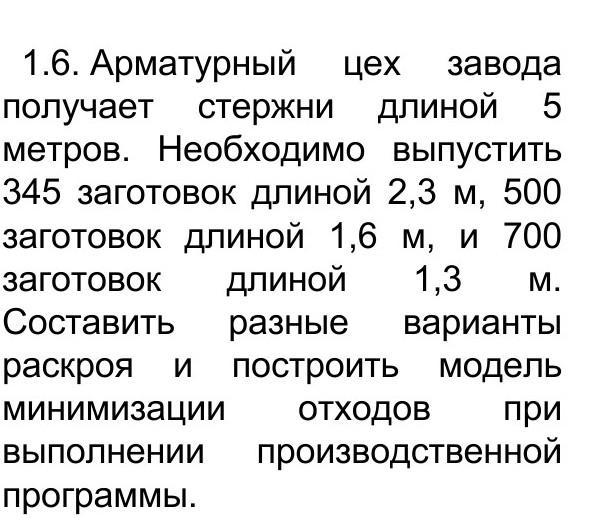 1.6. Арматурный цех завода получает стержни длиной 5 метров. Необходимо выпустить 345 заготовок длиной 2,3 м, 500 заготовок длиной 1,6 м, и 700 заготовок длиной 1,3 м. Составить разные варианты раскроя и построить модель минимизации отходов при выполнении производственной программы.